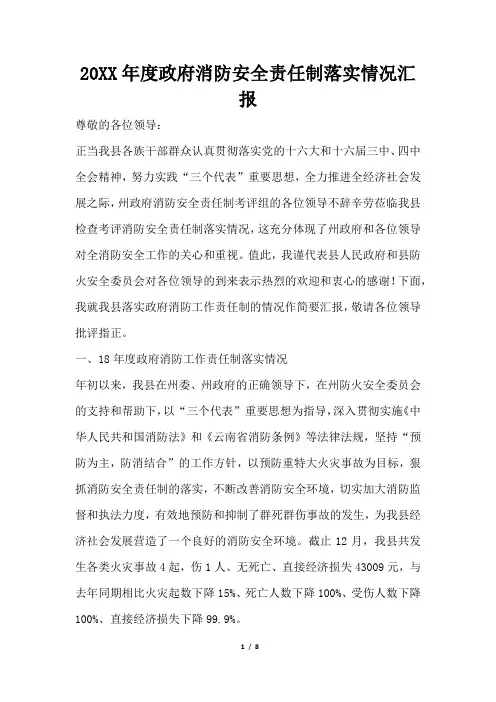 20XX 年度政府消防安全责任制落实情况汇报

尊敬的各位领导：

正当我县各族干部群众认真贯彻落实党的十六大和十六届三中、四中全会精神，努力实践“三个代表”重要思想，全力推进全经济社会发展之际，州政府消防安全责任制考评组的各位领导不辞辛劳莅临我县检查考评消防安全责任制落实情况，这充分体现了州政府和各位领导对全消防安全工作的关心和重视。值此，我谨代表县人民政府和县防火安全委员会对各位领导的到来表示热烈的欢迎和衷心的感谢！下面，我就我县落实政府消防工作责任制的情况作简要汇报，敬请各位领导批评指正。

一、18 年度政府消防工作责任制落实情况

年初以来，我县在州委、州政府的正确领导下，在州防火安全委员会的支持和帮助下，以“三个代表”重要思想为指导，深入贯彻实施《中华人民共和国消防法》和《云南省消防条例》等法律法规，坚持“预防为主，防消结合”的工作方针，以预防重特大火灾事故为目标，狠抓消防安全责任制的落实，不断改善消防安全环境，切实加大消防监督和执法力度，有效地预防和抑制了群死群伤事故的发生，为我县经济社会发展营造了一个良好的消防安全环境。截止 12 月，我县共发生各类火灾事故 4 起，伤 1 人、无死亡、直接经济损失 43009 元，与去年同期相比火灾起数下降 15%、死亡人数下降 100%、受伤人数下降 100%、直接经济损失下降 99.9%。

1 / 8